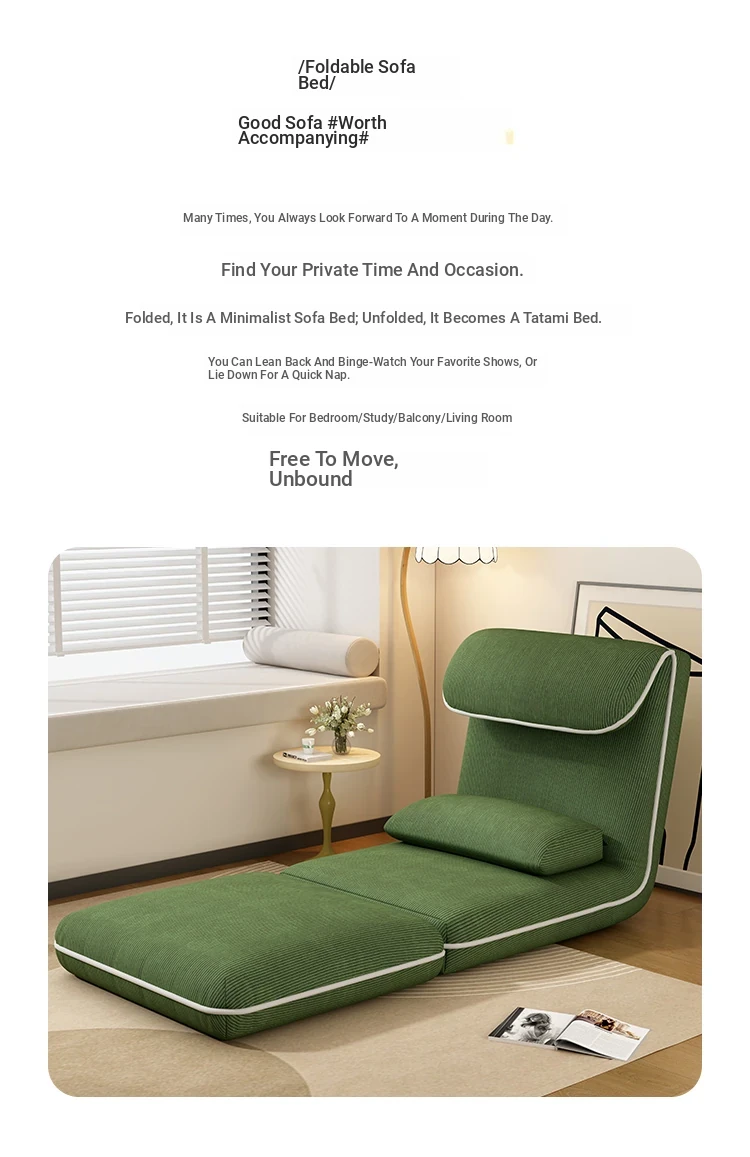 /Foldable Sofa Bed/

Good Sofa #Worth Accompanying#

Many Times, You Always Look Forward To A Moment During The Day.

Find Your Private Time And Occasion.

Folded, It Is A Minimalist Sofa Bed; Unfolded, It Becomes A Tatami Bed.

You Can Lean Back And Binge-Watch Your Favorite Shows, Or Lie Down For A Quick Nap.

Suitable For Bedroom/Study/Balcony/Living Room

Free To Move, Unbound